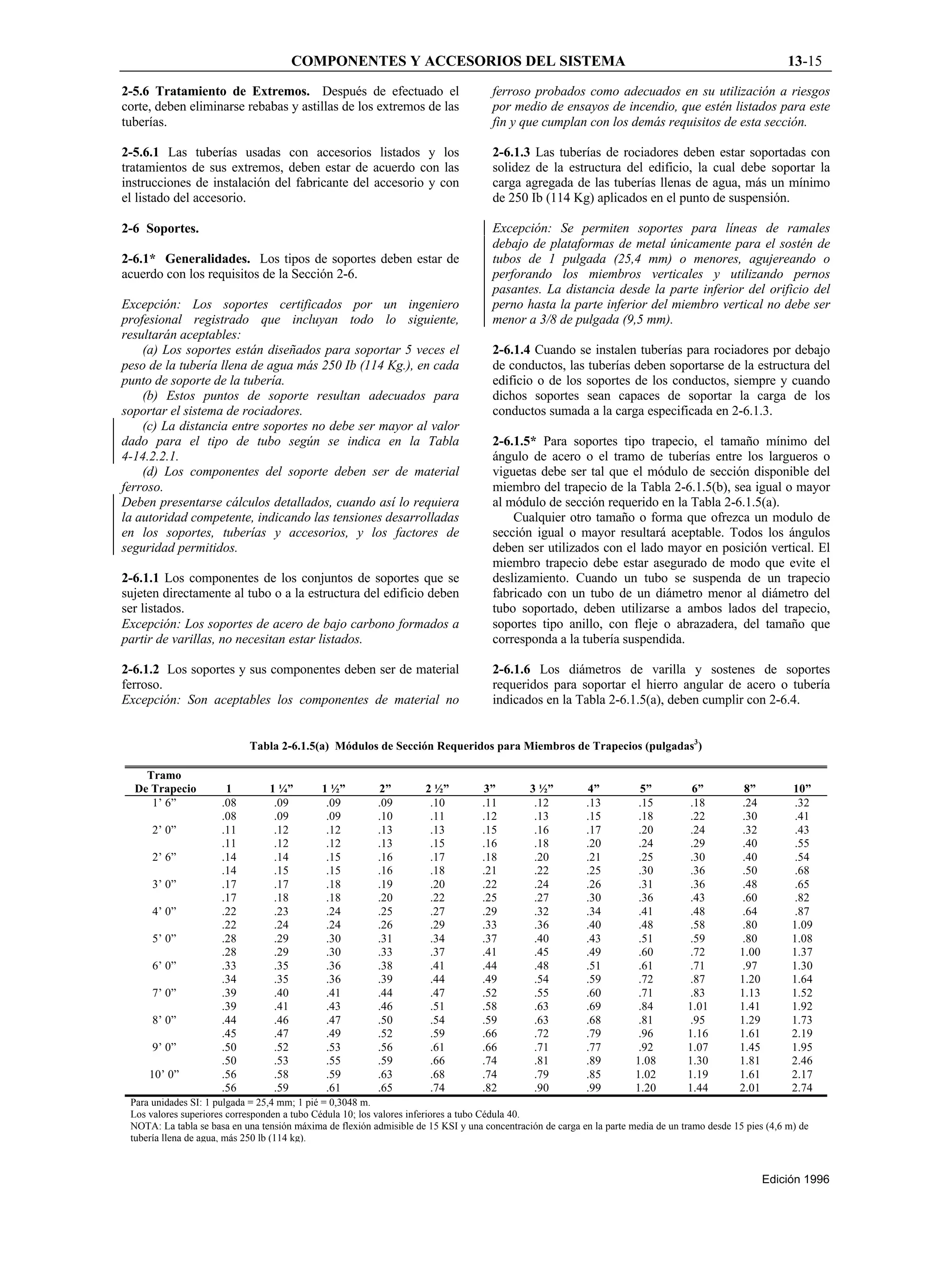 COMPONENTES Y ACCESORIOS DEL SISTEMA 13-15

2-5.6 Tratamiento de Extremos. Después de efectuado el corte, deben eliminarse rebabas y astillas de los extremos de las tuberías.

2-5.6.1 Las tuberías usadas con accesorios listados y los tratamientos de sus extremos, deben estar de acuerdo con las instrucciones de instalación del fabricante del accesorio y con el listado del accesorio.

2-6 Soportes.

2-6.1* Generalidades. Los tipos de soportes deben estar de acuerdo con los requisitos de la Sección 2-6.

Excepción: Los soportes certificados por un ingeniero profesional registrado que incluyan todo lo siguiente, resultarán aceptables:

(a) Los soportes están diseñados para soportar 5 veces el peso de la tubería llena de agua más 250 Ib (114 Kg.), en cada punto de soporte de la tubería.

(b) Estos puntos de soporte resultan adecuados para soportar el sistema de rociadores.

(c) La distancia entre soportes no debe ser mayor al valor dado para el tipo de tubo según se indica en la Tabla 4-14.2.2.1.

(d) Los componentes del soporte deben ser de material ferroso.

Deben presentarse cálculos detallados, cuando así lo requiera la autoridad competente, indicando las tensiones desarrolladas en los soportes, tuberías y accesorios, y los factores de seguridad permitidos.

2-6.1.1 Los componentes de los conjuntos de soportes que se sujeten directamente al tubo o a la estructura del edificio deben ser listados.

Excepción: Los soportes de acero de bajo carbono formados a partir de varillas, no necesitan estar listados.

2-6.1.2 Los soportes y sus componentes deben ser de material ferroso.

Excepción: Son aceptables los componentes de material no ferroso probados como adecuados en su utilización a riesgos por medio de ensayos de incendio, que estén listados para este fin y que cumplan con los demás requisitos de esta sección.

2-6.1.3 Las tuberías de rociadores deben estar soportadas con solidez de la estructura del edificio, la cual debe soportar la carga agregada de las tuberías llenas de agua, más un mínimo de 250 Ib (114 Kg) aplicados en el punto de suspensión.

Excepción: Se permiten soportes para líneas de ramales debajo de plataformas de metal únicamente para el sostén de tubos de 1 pulgada (25,4 mm) o menores, agujereando o perforando los miembros verticales y utilizando pernos pasantes. La distancia desde la parte inferior del orificio del perno hasta la parte inferior del miembro vertical no debe ser menor a 3/8 de pulgada (9,5 mm).

2-6.1.4 Cuando se instalen tuberías para rociadores por debajo de conductos, las tuberías deben soportarse de la estructura del edificio o de los soportes de los conductos, siempre y cuando dichos soportes sean capaces de soportar la carga de los conductos sumada a la carga especificada en 2-6.1.3.

2-6.1.5* Para soportes tipo trapecio, el tamaño mínimo del ángulo de acero o el tramo de tuberías entre los largueros o viguetas debe ser tal que el módulo de sección disponible del miembro del trapecio de la Tabla 2-6.1.5(b), sea igual o mayor al módulo de sección requerido en la Tabla 2-6.1.5(a).

Cualquier otro tamaño o forma que ofrezca un modulo de sección igual o mayor resultará aceptable. Todos los ángulos deben ser utilizados con el lado mayor en posición vertical. El miembro trapecio debe estar asegurado de modo que evite el deslizamiento. Cuando un tubo se suspenda de un trapecio fabricado con un tubo de un diámetro menor al diámetro del tubo soportado, deben utilizarse a ambos lados del trapecio, soportes tipo anillo, con fleje o abrazadera, del tamaño que corresponda a la tubería suspendida.

2-6.1.6 Los diámetros de varilla y sostenes de soportes requeridos para soportar el hierro angular de acero o tubería indicados en la Tabla 2-6.1.5(a), deben cumplir con 2-6.4.

Tabla 2-6.1.5(a) Módulos de Sección Requeridos para Miembros de Trapecios (pulgadas$^{3}$)

| Tramo De Trapecio | 1 | 1 ¼” | 1 ½” | 2” | 2 ½” | 3” | 3 ½” | 4” | 5” | 6” | 8” | 10” |
|---|---|---|---|---|---|---|---|---|---|---|---|---|
| 1’ 6” | .08 | .09 | .09 | .09 | .10 | .11 | .12 | .13 | .15 | .18 | .24 | .32 |
| | .08 | .09 | .09 | .10 | .11 | .12 | .13 | .15 | .18 | .22 | .30 | .41 |
| 2’ 0” | .11 | .12 | .12 | .13 | .13 | .15 | .16 | .17 | .20 | .24 | .32 | .43 |
| | .11 | .12 | .12 | .13 | .15 | .16 | .18 | .20 | .24 | .29 | .40 | .55 |
| 2’ 6” | .14 | .14 | .15 | .16 | .17 | .18 | .20 | .21 | .25 | .30 | .40 | .54 |
| | .14 | .15 | .15 | .16 | .18 | .21 | .22 | .25 | .30 | .36 | .50 | .68 |
| 3’ 0” | .17 | .17 | .18 | .19 | .20 | .22 | .24 | .26 | .31 | .36 | .48 | .65 |
| | .17 | .18 | .18 | .20 | .22 | .25 | .27 | .30 | .36 | .43 | .60 | .82 |
| 4’ 0” | .22 | .23 | .24 | .25 | .27 | .29 | .32 | .34 | .41 | .48 | .64 | .87 |
| | .22 | .24 | .24 | .26 | .29 | .33 | .36 | .40 | .48 | .58 | .80 | 1.09 |
| 5’ 0” | .28 | .29 | .30 | .31 | .34 | .37 | .40 | .43 | .51 | .59 | .80 | 1.08 |
| | .28 | .29 | .30 | .33 | .37 | .41 | .45 | .49 | .60 | .72 | 1.00 | 1.37 |
| 6’ 0” | .33 | .35 | .36 | .38 | .41 | .44 | .48 | .51 | .61 | .71 | .97 | 1.30 |
| | .34 | .35 | .36 | .39 | .44 | .49 | .54 | .59 | .72 | .87 | 1.20 | 1.64 |
| 7’ 0” | .39 | .40 | .41 | .44 | .47 | .52 | .55 | .60 | .71 | .83 | 1.13 | 1.52 |
| | .39 | .41 | .43 | .46 | .51 | .58 | .63 | .69 | .84 | 1.01 | 1.41 | 1.92 |
| 8’ 0” | .44 | .46 | .47 | .50 | .54 | .59 | .63 | .68 | .81 | .95 | 1.29 | 1.73 |
| | .45 | .47 | .49 | .52 | .59 | .66 | .72 | .79 | .96 | 1.16 | 1.61 | 2.19 |
| 9’ 0” | .50 | .52 | .53 | .56 | .61 | .66 | .71 | .77 | .92 | 1.07 | 1.45 | 1.95 |
| | .50 | .53 | .55 | .59 | .66 | .74 | .81 | .89 | 1.08 | 1.30 | 1.81 | 2.46 |
| 10’ 0” | .56 | .58 | .59 | .63 | .68 | .74 | .79 | .85 | 1.02 | 1.19 | 1.61 | 2.17 |
| | .56 | .59 | .61 | .65 | .74 | .82 | .90 | .99 | 1.20 | 1.44 | 2.01 | 2.74 |

Para unidades SI: 1 pulgada = 25,4 mm; 1 pié = 0,3048 m.

Los valores superiores corresponden a tubo Cédula 10; los valores inferiores a tubo Cédula 40.

NOTA: La tabla se basa en una tensión máxima de flexión admisible de 15 KSI y una concentración de carga en la parte media de un tramo desde 15 pies (4,6 m) de tubería llena de agua, más 250 lb (114 kg).

Edición 1996